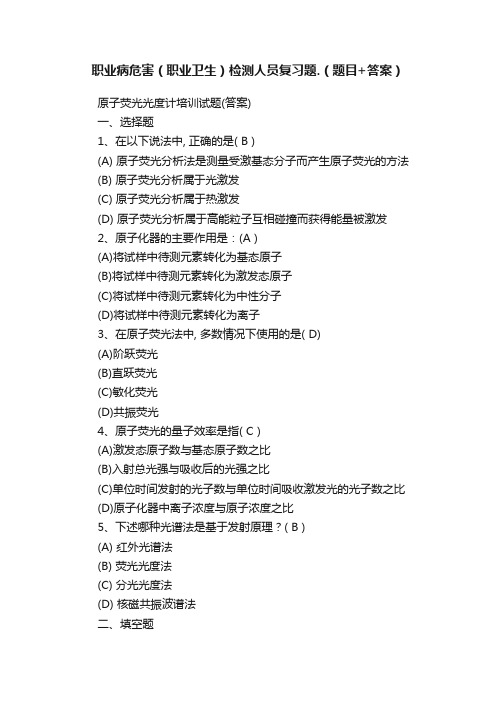 职业病危害（职业卫生）检测人员复习题.（题目+答案）

原子荧光光度计培训试题(答案)

一、选择题

1、在以下说法中, 正确的是( B )

(A) 原子荧光分析法是测量受激基态分子而产生原子荧光的方法

(B) 原子荧光分析属于光激发

(C) 原子荧光分析属于热激发

(D) 原子荧光分析属于高能粒子互相碰撞而获得能量被激发

2、原子化器的主要作用是：(A )

(A)将试样中待测元素转化为基态原子

(B)将试样中待测元素转化为激发态原子

(C)将试样中待测元素转化为中性分子

(D)将试样中待测元素转化为离子

3、在原子荧光法中, 多数情况下使用的是( D)

(A)阶跃荧光

(B)直跃荧光

(C)敏化荧光

(D)共振荧光

4、原子荧光的量子效率是指( C )

(A)激发态原子数与基态原子数之比

(B)入射总光强与吸收后的光强之比

(C)单位时间发射的光子数与单位时间吸收激发光的光子数之比

(D)原子化器中离子浓度与原子浓度之比

5、下述哪种光谱法是基于发射原理？( B )

(A) 红外光谱法

(B) 荧光光度法

(C) 分光光度法

(D) 核磁共振波谱法

二、填空题